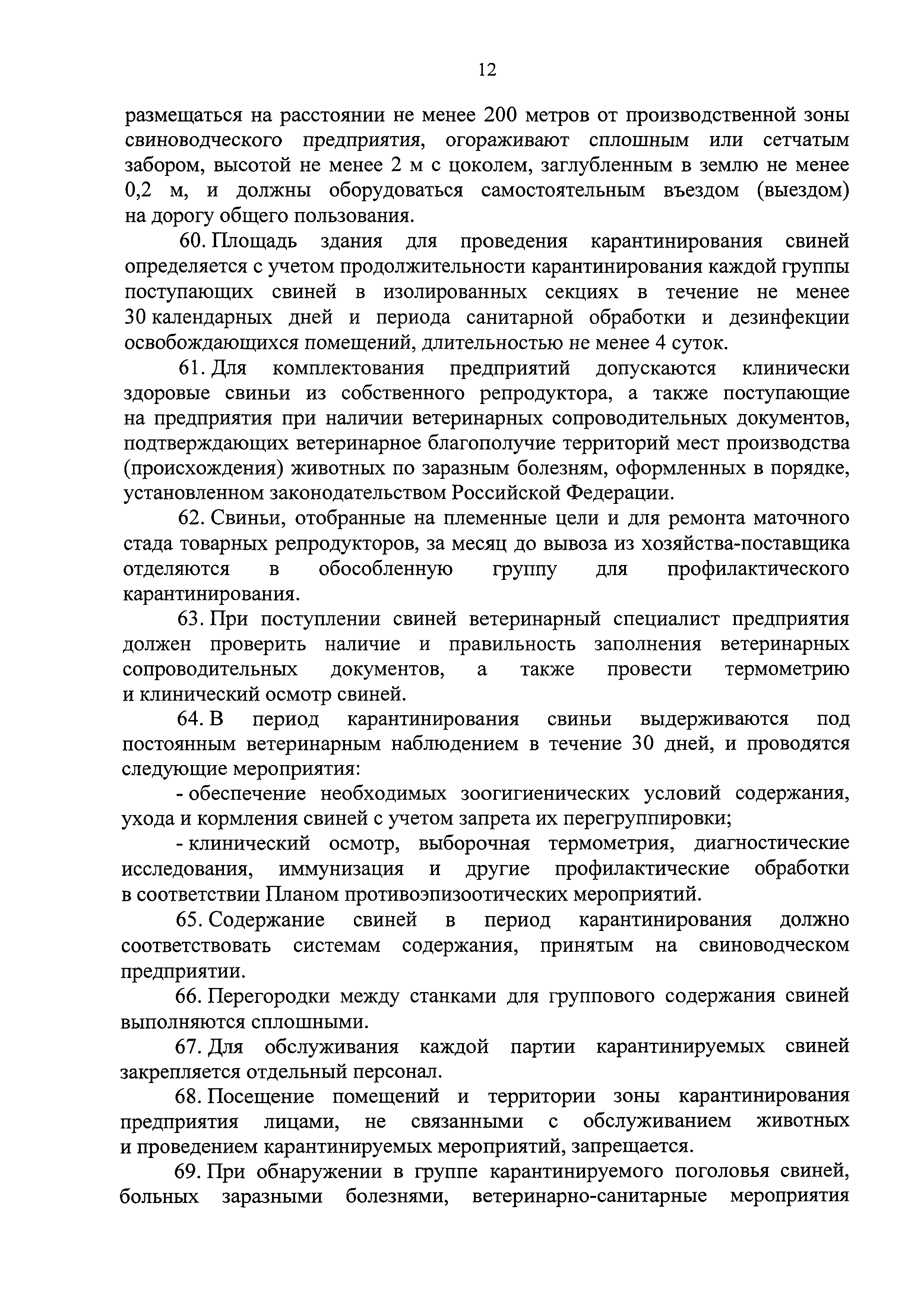 12

размещаться на расстоянии не менее 200 метров от производственной зоны свиноводческого предприятия, огораживают сплошным или сетчатым забором, высотой не менее 2 м с цоколем, заглубленным в землю не менее 0,2 м, и должны оборудоваться самостоятельным въездом (выездом) на дорогу общего пользования.

60. Площадь здания для проведения карантинирования свиней определяется с учетом продолжительности карантинирования каждой группы поступающих свиней в изолированных секциях в течение не менее 30 календарных дней и периода санитарной обработки и дезинфекции освобождающихся помещений, длительностью не менее 4 суток.

61. Для комплектования предприятий допускаются клинически здоровые свиньи из собственного репродуктора, а также поступающие на предприятия при наличии ветеринарных сопроводительных документов, подтверждающих ветеринарное благополучие территорий мест производства (происхождения) животных по заразным болезням, оформленных в порядке, установленном законодательством Российской Федерации.

62. Свиньи, отобранные на племенные цели и для ремонта маточного стада товарных репродукторов, за месяц до вывоза из хозяйства-поставщика отделяются в обособленную группу для профилактического карантинирования.

63. При поступлении свиней ветеринарный специалист предприятия должен проверить наличие и правильность заполнения ветеринарных сопроводительных документов, а также провести термометрию и клинический осмотр свиней.

64. В период карантинирования свиньи выдерживаются под постоянным ветеринарным наблюдением в течение 30 дней, и проводятся следующие мероприятия:

- обеспечение необходимых зоогигиенических условий содержания, ухода и кормления свиней с учетом запрета их перегруппировки;

- клинический осмотр, выборочная термометрия, диагностические исследования, иммунизация и другие профилактические обработки в соответствии Планом противоэпизоотических мероприятий.

65. Содержание свиней в период карантинирования должно соответствовать системам содержания, принятым на свиноводческом предприятии.

66. Перегородки между станками для группового содержания свиней выполняются сплошными.

67. Для обслуживания каждой партии карантинируемых свиней закрепляется отдельный персонал.

68. Посещение помещений и территории зоны карантинирования предприятия лицами, не связанными с обслуживанием животных и проведением карантинируемых мероприятий, запрещается.

69. При обнаружении в группе карантинируемого поголовья свиней, больных заразными болезнями, ветеринарно-санитарные мероприятия